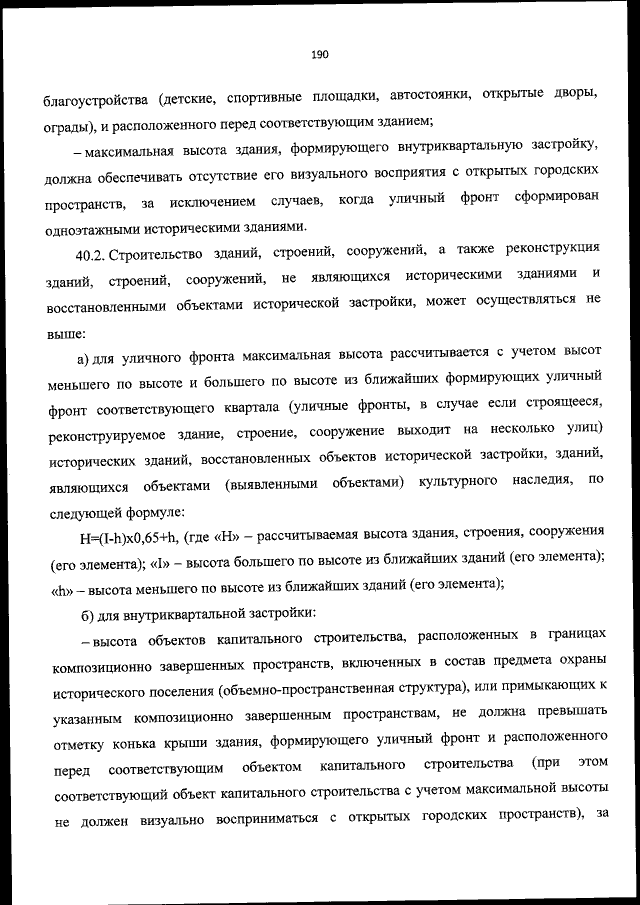 190

благоустройства (детские, спортивные площадки, автостоянки, открытые дворы, ограды), и расположенного перед соответствующим зданием;

– максимальная высота здания, формирующего внутриквартальную застройку, должна обеспечивать отсутствие его визуального восприятия с открытых городских пространств, за исключением случаев, когда уличный фронт сформирован одноэтажными историческими зданиями.

40.2. Строительство зданий, строений, сооружений, а также реконструкция зданий, строений, сооружений, не являющихся историческими зданиями и восстановленными объектами исторической застройки, может осуществляться не выше:

а) для уличного фронта максимальная высота рассчитывается с учетом высот меньшего по высоте и большего по высоте из ближайших формирующих уличный фронт соответствующего квартала (уличные фронты, в случае если строящееся, реконструируемое здание, строение, сооружение выходит на несколько улиц) исторических зданий, восстановленных объектов исторической застройки, зданий, являющихся объектами (выявленными объектами) культурного наследия, по следующей формуле:

H=(I-h)x0,65+h, (где «H» – рассчитываемая высота здания, строения, сооружения (его элемента); «I» – высота большего по высоте из ближайших зданий (его элемента); «h» – высота меньшего по высоте из ближайших зданий (его элемента);

б) для внутриквартальной застройки:

– высота объектов капитального строительства, расположенных в границах композиционно завершенных пространств, включенных в состав предмета охраны исторического поселения (объемно-пространственная структура), или примыкающих к указанным композиционно завершенным пространствам, не должна превышать отметку конька крыши здания, формирующего уличный фронт и расположенного перед соответствующим объектом капитального строительства (при этом соответствующий объект капитального строительства с учетом максимальной высоты не должен визуально восприниматься с открытых городских пространств), за